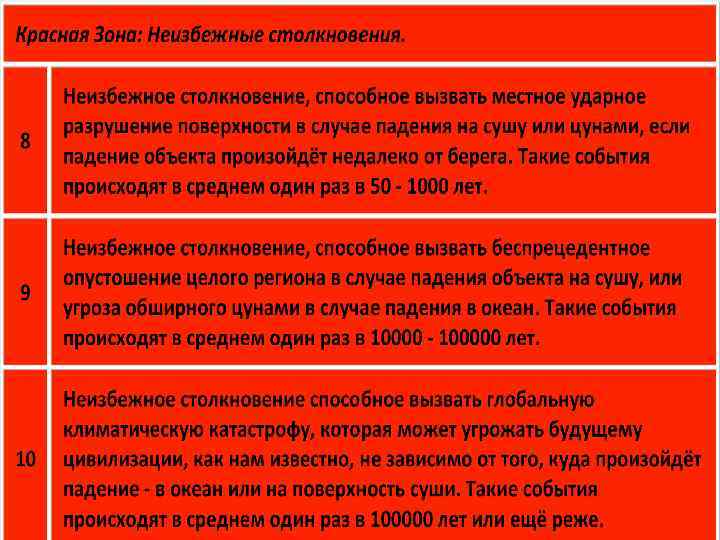 Красная Зона: Неизбежные столкновения.

| | |
|---|---|
| 8 | Неизбежное столкновение, способное вызвать местное ударное разрушение поверхности в случае падения на сушу или цунами, если падение объекта произойдёт недалеко от берега. Такие события происходят в среднем один раз в 50 - 1000 лет. |
| 9 | Неизбежное столкновение, способное вызвать беспрецедентное опустошение целого региона в случае падения объекта на сушу, или угроза обширного цунами в случае падения в океан. Такие события происходят в среднем один раз в 10000 - 100000 лет. |
| 10 | Неизбежное столкновение способное вызвать глобальную климатическую катастрофу, которая может угрожать будущему цивилизации, как нам известно, не зависимо от того, куда произойдёт падение - в океан или на поверхность суши. Такие события происходят в среднем один раз в 100000 лет или ещё реже. |